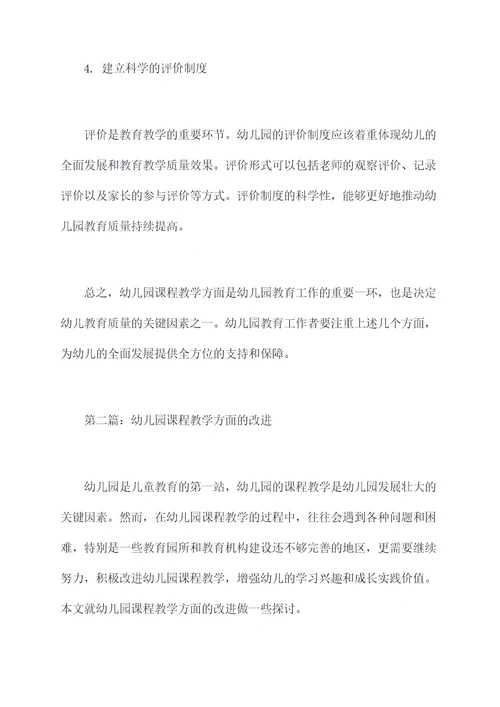 4. 建立科学的评价制度

评价是教育教学的重要环节。幼儿园的评价制度应该着重体现幼儿的全面发展和教育教学质量效果。评价形式可以包括老师的观察评价、记录评价以及家长的参与评价等方式。评价制度的科学性，能够更好地推动幼儿园教育质量持续提高。

总之，幼儿园课程教学方面是幼儿园教育工作的重要一环，也是决定幼儿教育质量的关键因素之一。幼儿园教育工作者要注重上述几个方面，为幼儿的全面发展提供全方位的支持和保障。

第二篇：幼儿园课程教学方面的改进

幼儿园是儿童教育的第一站，幼儿园的课程教学是幼儿园发展壮大的关键因素。然而，在幼儿园课程教学的过程中，往往会遇到各种问题和困难，特别是一些教育园所和教育机构建设还不够完善的地区，更需要继续努力，积极改进幼儿园课程教学，增强幼儿的学习兴趣和成长实践价值。本文就幼儿园课程教学方面的改进做一些探讨。